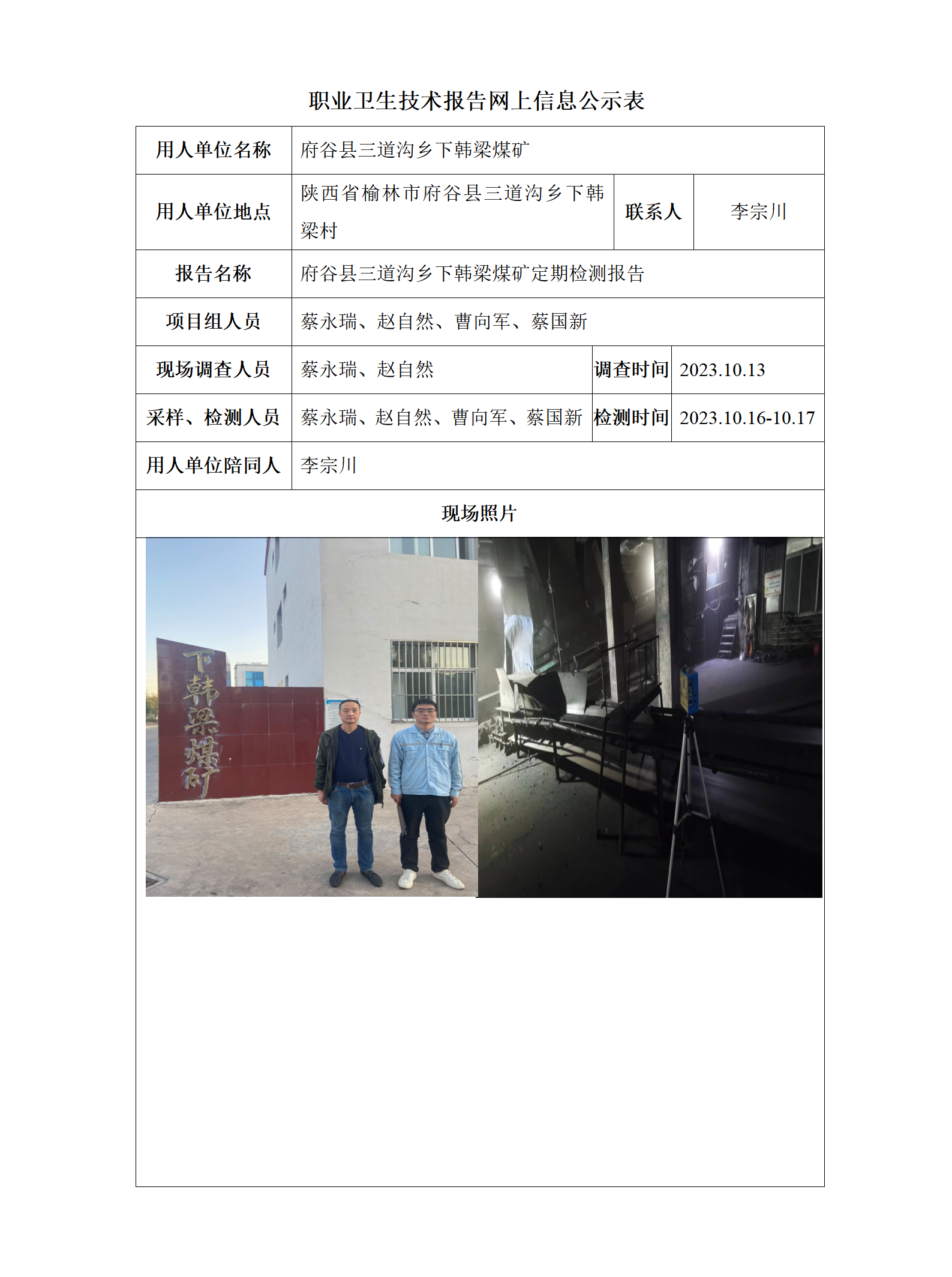 职业卫生技术报告网上信息公示表

| 用人单位名称 | 府谷县三道沟乡下韩梁煤矿 | | |
|---|---|---|---|
| 用人单位地点 | 陕西省榆林市府谷县三道沟乡下韩梁村 | 联系人 | 李宗川 |
| 报告名称 | 府谷县三道沟乡下韩梁煤矿定期检测报告 | | |
| 项目组人员 | 蔡永瑞、赵自然、曹向军、蔡国新 | | |
| 现场调查人员 | 蔡永瑞、赵自然 | 调查时间 | 2023.10.13 |
| 采样、检测人员 | 蔡永瑞、赵自然、曹向军、蔡国新 | 检测时间 | 2023.10.16-10.17 |
| 用人单位陪同人 | 李宗川 | | |

现场照片

下韩梁煤矿